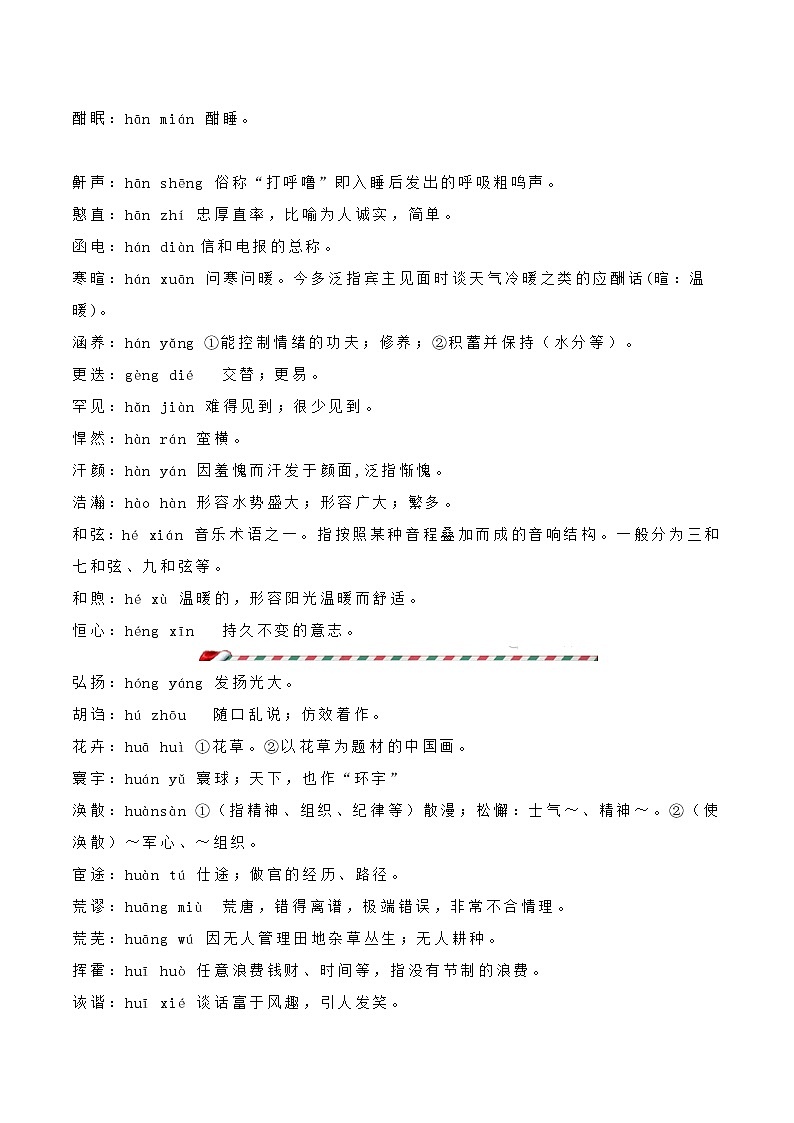 酣眠：hān mián 酣睡。

鼾声：hān shēng 俗称“打呼噜”即入睡后发出的呼吸粗鸣声。

憨直：hān zhí 忠厚直率，比喻为人诚实，简单。

函电：hán diàn 信和电报的总称。

寒暄：hán xuān 问寒问暖。今多泛指宾主见面时谈天气冷暖之类的应酬话(暄：温暖)。

涵养：hán yǎng ①能控制情绪的功夫；修养；②积蓄并保持（水分等）。

更迭：gèng dié 交替；更易。

罕见：hǎn jiàn 难得见到；很少见到。

悍然：hàn rán 蛮横。

汗颜：hàn yán 因羞愧而汗发于颜面,泛指惭愧。

浩瀚：hào hàn 形容水势盛大；形容广大；繁多。

和弦：hé xián 音乐术语之一。指按照某种音程叠加而成的音响结构。一般分为三和七和弦、九和弦等。

和煦：hé xù 温暖的，形容阳光温暖而舒适。

恒心：héng xīn 持久不变的意志。

弘扬：hóng yáng 发扬光大。

胡诌：hú zhōu 随口乱说；仿效着作。

花卉：huā huì ①花草。②以花草为题材的中国画。

寰宇：huán yǔ 寰球；天下，也作“环宇”

涣散：huànsàn ①（指精神、组织、纪律等）散漫；松懈：士气～、精神～。②（使涣散）～军心、～组织。

宦途：huàn tú 仕途；做官的经历、路径。

荒谬：huāng miù 荒唐，错得离谱，极端错误，非常不合情理。

荒芜：huāng wú 因无人管理田地杂草丛生；无人耕种。

挥霍：huī huò 任意浪费钱财、时间等，指没有节制的浪费。

诙谐：huī xié 谈话富于风趣，引人发笑。